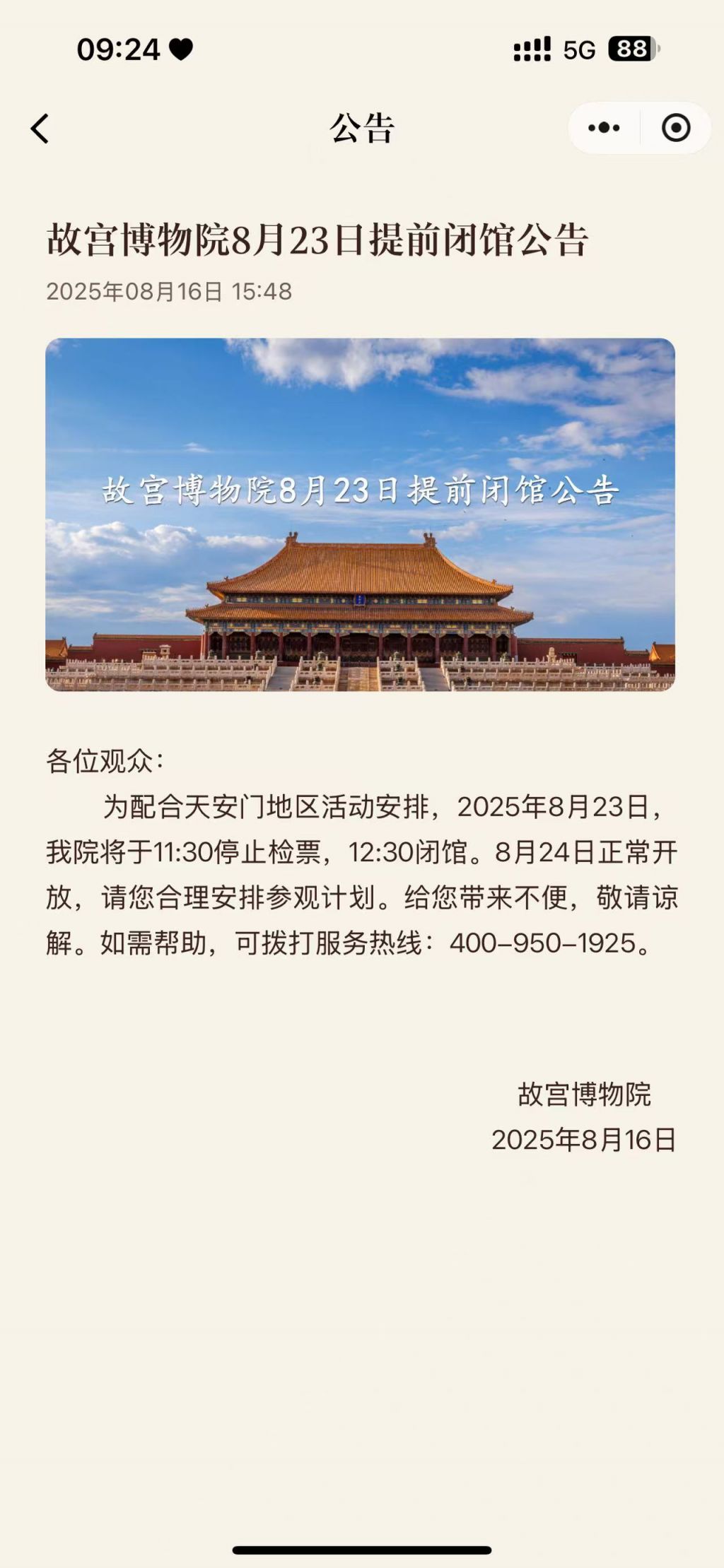 09:24 5G 88

公告

故宫博物院8月23日提前闭馆公告

2025年08月16日 15:48

故宫博物院8月23日提前闭馆公告

各位观众：

为配合天安门地区活动安排，2025年8月23日，我院将于11:30停止检票，12:30闭馆。8月24日正常开放，请您合理安排参观计划。给您带来不便，敬请谅解。如需帮助，可拨打服务热线：400-950-1925。

故宫博物院
2025年8月16日